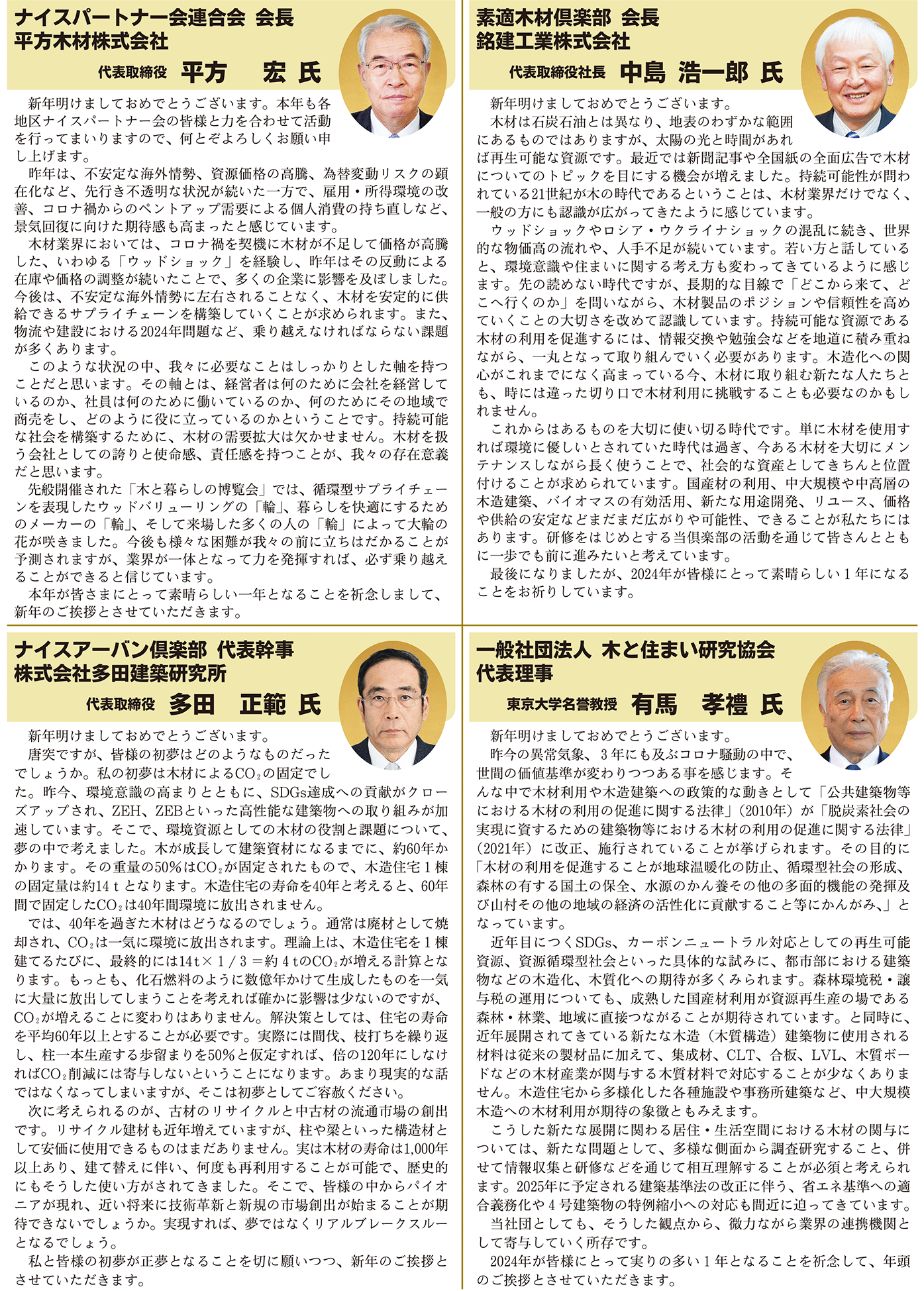 ナイスパートナー会連合会 会長
平方木材株式会社

代表取締役 平方　宏 氏

新年明けましておめでとうございます。本年も各地区ナイスパートナー会の皆様と力を合わせて活動を行ってまいりますので、何とぞよろしくお願い申し上げます。

昨年は、不安定な海外情勢、資源価格の高騰、為替変動リスクの顕在化など、先行き不透明な状況が続いた一方で、雇用・所得環境の改善、コロナ禍からのペントアップ需要による個人消費の持ち直しなど、景気回復に向けた期待感も高まったと感じています。

木材業界においては、コロナ禍を契機に木材が不足して価格が高騰した、いわゆる「ウッドショック」を経験し、昨年はその反動による在庫や価格の調整が続いたことで、多くの企業に影響を及ぼしました。今後は、不安定な海外情勢に左右されることなく、木材を安定的に供給できるサプライチェーンを構築していくことが求められます。また、物流や建設における2024年問題など、乗り越えなければならない課題が多くあります。

このような状況の中、我々に必要なことはしっかりとした軸を持つことだと思います。その軸とは、経営者は何のために会社を経営しているのか、社員は何のために働いているのか、何のためにその地域で商売をし、どのように役に立っているのかということです。持続可能な社会を構築するために、木材の需要拡大は欠かせません。木材を扱う会社としての誇りと使命感、責任感を持つことが、我々の存在意義だと思います。

先般開催された「木と暮らしの博覧会」では、循環型サプライチェーンを表現したウッドバリューリングの「輪」、暮らしを快適にするためのメーカーの「輪」、そして来場した多くの人の「輪」によって大輪の花が咲きました。今後も様々な困難が我々の前に立ちはだかることが予測されますが、業界が一体となって力を発揮すれば、必ず乗り越えることができると信じています。

本年が皆さまにとって素晴らしい一年となることを祈念しまして、新年のご挨拶とさせていただきます。

素適木材倶楽部 会長
銘建工業株式会社

代表取締役社長 中島 浩一郎 氏

新年明けましておめでとうございます。

木材は石炭石油とは異なり、地表のわずかな範囲にあるものではありますが、太陽の光と時間があれば再生可能な資源です。最近では新聞記事や全国紙の全面広告で木材についてのトピックを目にする機会が増えました。持続可能性が問われている21世紀が木の時代であるということは、木材業界だけでなく、一般の方にも認識が広がってきたように感じています。

ウッドショックやロシア・ウクライナショックの混乱に続き、世界的な物価高の流れや、人手不足が続いています。若い方と話していると、環境意識や住まいに関する考え方も変わってきているように感じます。先の読めない時代ですが、長期的な目線で「どこから来て、どこへ行くのか」を問いながら、木材製品のポジションや信頼性を高めていくことの大切さを改めて認識しています。持続可能な資源である木材の利用を促進するには、情報交換や勉強会などを地道に積み重ねながら、一丸となって取り組んでいく必要があります。木造化への関心がこれまでになく高まっている今、木材に取り組む新たな人たちとも、時には違った切り口で木材利用に挑戦することも必要なのかもしれません。

これからはあるものを大切に使い切る時代です。単に木材を使用すれば環境に優しいとされていた時代は過ぎ、今ある木材を大切にメンテナンスしながら長く使うことで、社会的な資産としてきちんと位置付けることが求められています。国産材の利用、中大規模や中高層の木造建築、バイオマスの有効活用、新たな用途開発、リユース、価格や供給の安定などまだまだ広がりや可能性、できることが私たちにはあります。研修をはじめとする当倶楽部の活動を通じて皆さんとともに一歩でも前に進みたいと考えています。

最後になりましたが、2024年が皆様にとって素晴らしい１年になることをお祈りしています。

ナイスアーバン倶楽部 代表幹事
株式会社多田建築研究所

代表取締役 多田　正範 氏

新年明けましておめでとうございます。

唐突ですが、皆様の初夢はどのようなものだったでしょうか。私の初夢は木材による$CO_2$の固定でした。昨今、環境意識の高まりとともに、SDGs達成への貢献がクローズアップされ、ZEH、ZEBといった高性能な建築物への取り組みが加速しています。そこで、環境資源としての木材の役割と課題について、夢の中で考えました。木が成長して建築資材になるまでに、約60年かかります。その重量の50％は$CO_2$が固定されたもので、木造住宅１棟の固定量は約14ｔとなります。木造住宅の寿命を40年と考えると、60年間で固定した$CO_2$は40年間環境に放出されません。

では、40年を過ぎた木材はどうなるのでしょう。通常は廃材として焼却され、$CO_2$は一気に環境に放出されます。理論上は、木造住宅を１棟建てるたびに、最終的には14ｔ×１/３＝約４ｔの$CO_2$が増える計算となります。もっとも、化石燃料のように数億年かけて生成したものを一気に大量に放出してしまうことを考えれば確かに影響は少ないのですが、$CO_2$が増えることに変わりはありません。解決策としては、住宅の寿命を平均60年以上とすることが必要です。実際には間伐、枝打ちを繰り返し、柱一本生産する歩留まりを50％と仮定すれば、倍の120年にしなければ$CO_2$削減には寄与しないということになります。あまり現実的な話ではなくなってしまいますが、そこは初夢としてご容赦ください。

次に考えられるのが、古材のリサイクルと中古材の流通市場の創出です。リサイクル建材も近年増えていますが、柱や梁といった構造材として安価に使用できるものはまだありません。実は木材の寿命は1,000年以上あり、建て替えに伴い、何度も再利用することが可能で、歴史的にもそうした使い方がされてきました。そこで、皆様の中からパイオニアが現れ、近い将来に技術革新と新規の市場創出が始まることが期待できないでしょうか。実現すれば、夢ではなくリアルブレークスルーとなるでしょう。

私と皆様の初夢が正夢となることを切に願いつつ、新年のご挨拶とさせていただきます。

一般社団法人 木と住まい研究協会
代表理事

東京大学名誉教授 有馬　孝禮 氏

新年明けましておめでとうございます。

昨今の異常気象、３年にも及ぶコロナ騒動の中で、世間の価値基準が変わりつつある事を感じます。そんな中で木材利用や木造建築への政策的な動きとして「公共建築物等における木材の利用の促進に関する法律」（2010年）が「脱炭素社会の実現に資するための建築物等における木材の利用の促進に関する法律」（2021年）に改正、施行されていることが挙げられます。その目的に「木材の利用を促進することが地球温暖化の防止、循環型社会の形成、森林の有する国土の保全、水源のかん養その他の多面的機能の発揮及び山村その他の地域の経済の活性化に貢献すること等にかんがみ、」となっています。

近年目につくSDGs、カーボンニュートラル対応としての再生可能資源、資源循環型社会といった具体的な試みに、都市部における建築物などの木造化、木質化への期待が多くみられます。森林環境税・譲与税の運用についても、成熟した国産材利用が資源再生産の場である森林・林業、地域に直接つながることが期待されています。と同時に、近年展開されてきている新たな木造（木質構造）建築物に使用される材料は従来の製材品に加えて、集成材、CLT、合板、LVL、木質ボードなどの木材産業が関与する木質材料で対応することが少なくありません。木造住宅から多様化した各種施設や事務所建築など、中大規模木造への木材利用が期待の象徴ともみえます。

こうした新たな展開に関わる居住・生活空間における木材の関与については、新たな問題として、多様な側面から調査研究すること、併せて情報収集と研修などを通じて相互理解することが必須と考えられます。2025年に予定される建築基準法の改正に伴う、省エネ基準への適合義務化や４号建築物の特例縮小への対応も間近に迫ってきています。

当社団としても、そうした観点から、微力ながら業界の連携機関として寄与していく所存です。

2024年が皆様にとって実りの多い１年となることを祈念して、年頭のご挨拶とさせていただきます。